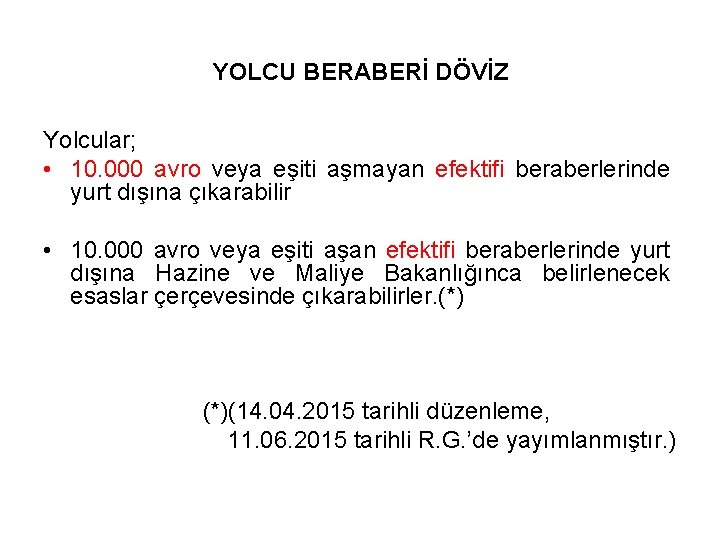 YOLCU BERABERİ DÖVİZ

Yolcular;

• 10.000 avro veya eşiti aşmayan efektifi beraberlerinde yurt dışına çıkarabilir

• 10.000 avro veya eşiti aşan efektifi beraberlerinde yurt dışına Hazine ve Maliye Bakanlığınca belirlenecek esaslar çerçevesinde çıkarabilirler.(*)

(*)(14.04.2015 tarihli düzenleme, 11.06.2015 tarihli R.G.'de yayımlanmıştır.)